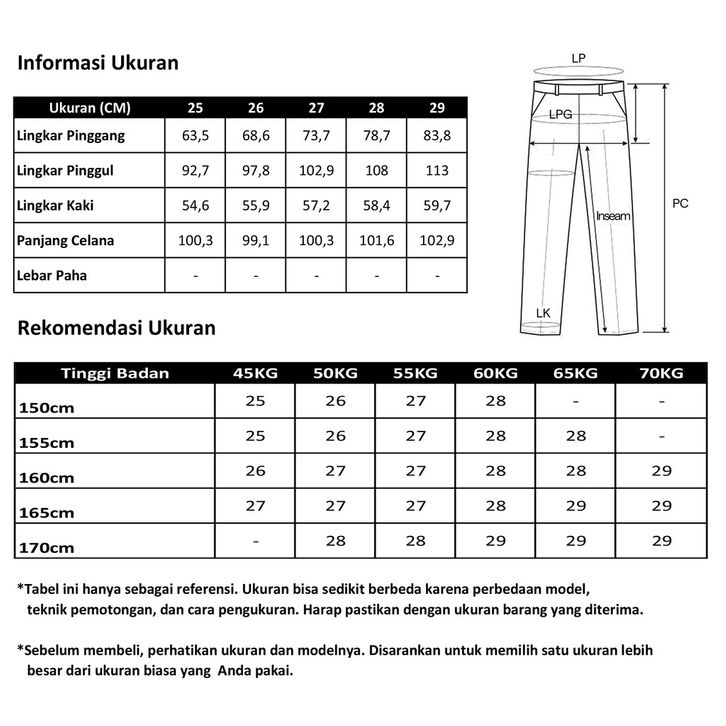 Informasi Ukuran

| Ukuran (CM) | 25 | 26 | 27 | 28 | 29 |
|---|---|---|---|---|---|
| Lingkar Pinggang | 63,5 | 68,6 | 73,7 | 78,7 | 83,8 |
| Lingkar Pinggul | 92,7 | 97,8 | 102,9 | 108 | 113 |
| Lingkar Kaki | 54,6 | 55,9 | 57,2 | 58,4 | 59,7 |
| Panjang Celana | 100,3 | 99,1 | 100,3 | 101,6 | 102,9 |
| Lebar Paha | - | - | - | - | - |

LP
LPG
Inseam
PC
LK

Rekomendasi Ukuran

| Tinggi Badan | 45KG | 50KG | 55KG | 60KG | 65KG | 70KG |
|---|---|---|---|---|---|---|
| 150cm | 25 | 26 | 27 | 28 | - | - |
| 155cm | 25 | 26 | 27 | 28 | 28 | - |
| 160cm | 26 | 27 | 27 | 28 | 28 | 29 |
| 165cm | 27 | 27 | 27 | 28 | 29 | 29 |
| 170cm | - | 28 | 28 | 29 | 29 | 29 |

*Tabel ini hanya sebagai referensi. Ukuran bisa sedikit berbeda karena perbedaan model, teknik pemotongan, dan cara pengukuran. Harap pastikan dengan ukuran barang yang diterima.

*Sebelum membeli, perhatikan ukuran dan modelnya. Disarankan untuk memilih satu ukuran lebih besar dari ukuran biasa yang Anda pakai.